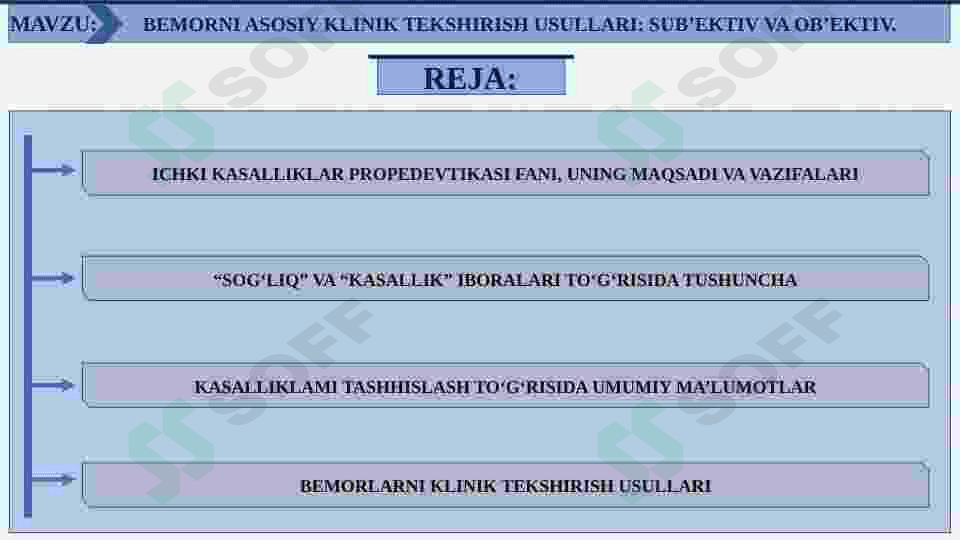 MAVZU: BEMORNI ASOSIY KLINIK TEKSHIRISH USULLARI: SUB'EKTIV VA OB'EKTIV.

REJA:

ICHKI KASALLIKLAR PROPEDEVTIKASI FANI, UNING MAQSADI VA VAZIFALARI

"SOG'LIQ" VA "KASALLIK" IBORALARI TO'G'RISIDA TUSHUNCHA

KASALLIKLAMI TASHHISLASH TO'G'RISIDA UMUMIY MA'LUMOTLAR

BEMORLARNI KLINIK TEKSHIRISH USULLARI

SOFF